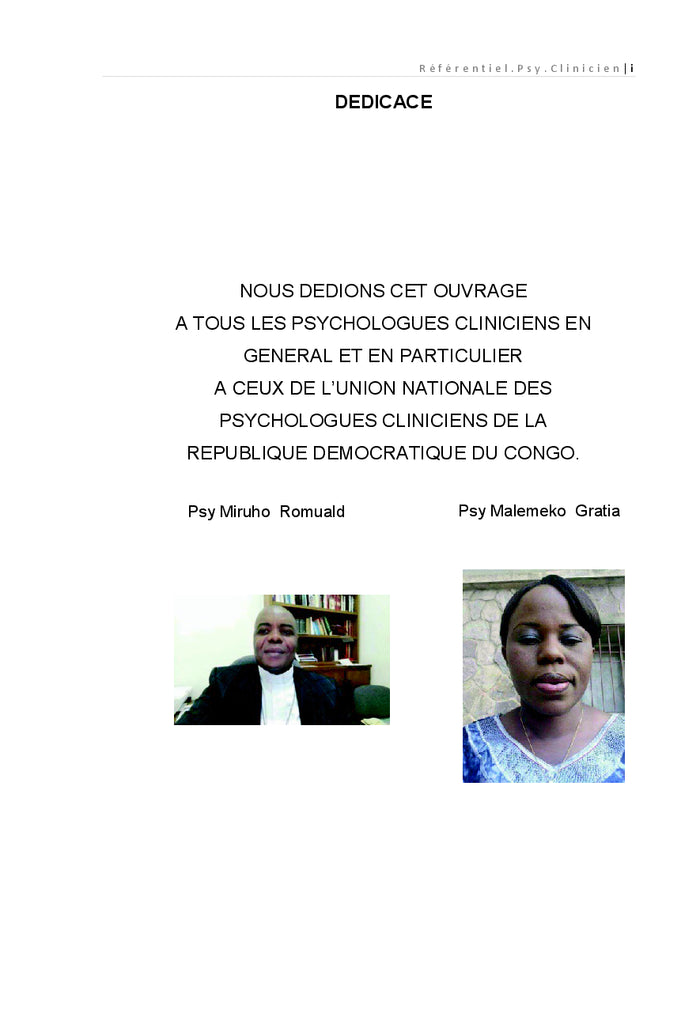 Référentiel.Psy.Clinicien | i

DEDICACE

NOUS DEDIONS CET OUVRAGE
A TOUS LES PSYCHOLOGUES CLINICIENS EN GENERAL ET EN PARTICULIER
A CEUX DE L'UNION NATIONALE DES PSYCHOLOGUES CLINICIENS DE LA REPUBLIQUE DEMOCRATIQUE DU CONGO.

Psy Miruho Romuald

Psy Malemeko Gratia